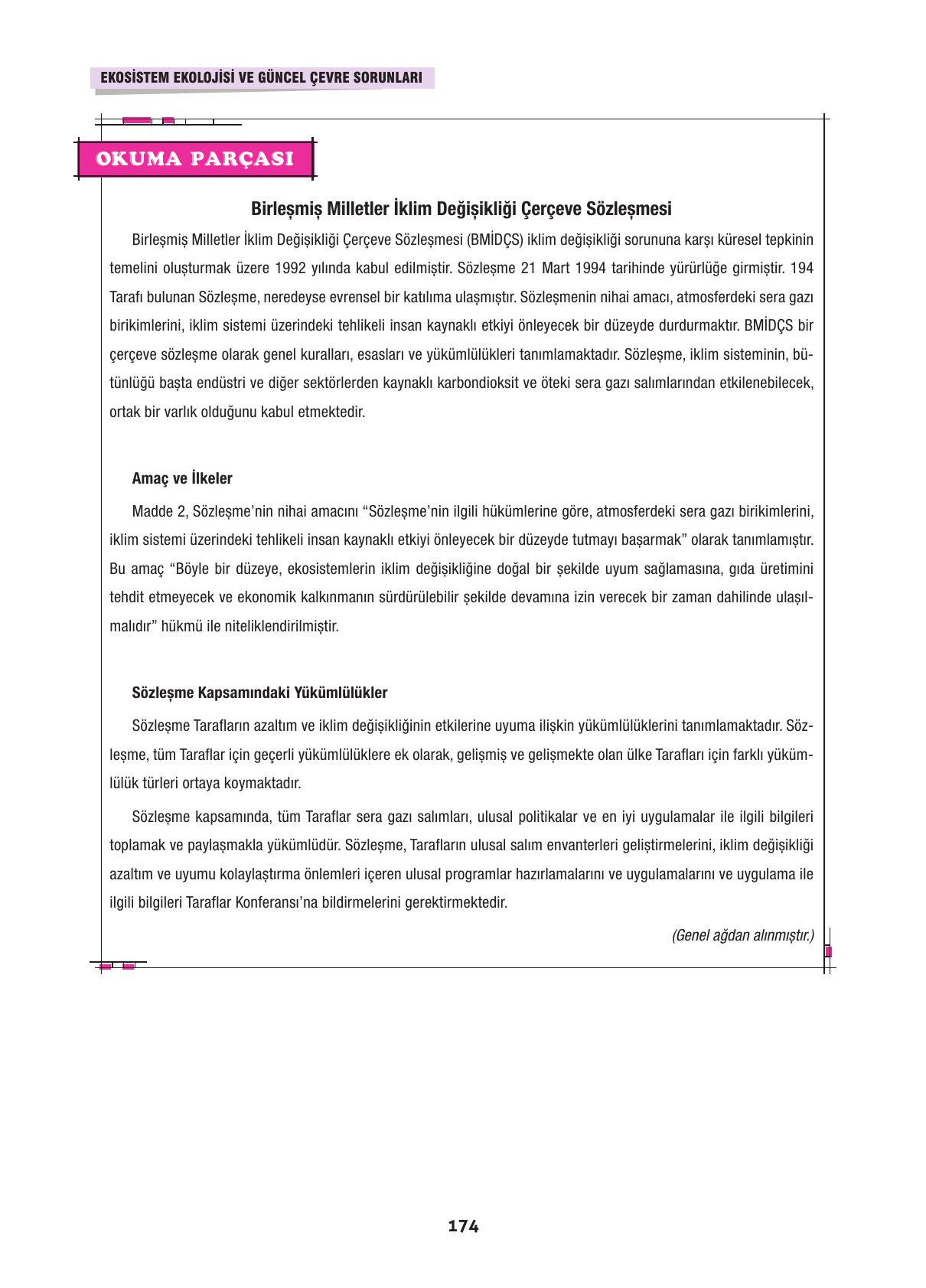 EKOSİSTEM EKOLOJİSİ VE GÜNCEL ÇEVRE SORUNLARI

OKUMA PARÇASI

Birleşmiş Milletler İklim Değişikliği Çerçeve Sözleşmesi

Birleşmiş Milletler İklim Değişikliği Çerçeve Sözleşmesi (BMİDÇS) iklim değişikliği sorununa karşı küresel tepkinin temelini oluşturmak üzere 1992 yılında kabul edilmiştir. Sözleşme 21 Mart 1994 tarihinde yürürlüğe girmiştir. 194 Tarafı bulunan Sözleşme, neredeyse evrensel bir katılıma ulaşmıştır. Sözleşmenin nihai amacı, atmosferdeki sera gazı birikimlerini, iklim sistemi üzerindeki tehlikeli insan kaynaklı etkiyi önleyecek bir düzeyde durdurmaktır. BMİDÇS bir çerçeve sözleşme olarak genel kuralları, esasları ve yükümlülükleri tanımlamaktadır. Sözleşme, iklim sisteminin, bütünlüğü başta endüstri ve diğer sektörlerden kaynaklı karbondioksit ve öteki sera gazı salımlarından etkilenebilecek, ortak bir varlık olduğunu kabul etmektedir.

Amaç ve İlkeler

Madde 2, Sözleşme'nin nihai amacını "Sözleşme'nin ilgili hükümlerine göre, atmosferdeki sera gazı birikimlerini, iklim sistemi üzerindeki tehlikeli insan kaynaklı etkiyi önleyecek bir düzeyde tutmayı başarmak" olarak tanımlamıştır. Bu amaç "Böyle bir düzeye, ekosistemlerin iklim değişikliğine doğal bir şekilde uyum sağlamasına, gıda üretimini tehdit etmeyecek ve ekonomik kalkınmanın sürdürülebilir şekilde devamına izin verecek bir zaman dahilinde ulaşılmalıdır" hükmü ile niteliklendirilmiştir.

Sözleşme Kapsamındaki Yükümlülükler

Sözleşme Tarafların azaltım ve iklim değişikliğinin etkilerine uyuma ilişkin yükümlülüklerini tanımlamaktadır. Sözleşme, tüm Taraflar için geçerli yükümlülüklere ek olarak, gelişmiş ve gelişmekte olan ülke Tarafları için farklı yükümlülük türleri ortaya koymaktadır.

Sözleşme kapsamında, tüm Taraflar sera gazı salımları, ulusal politikalar ve en iyi uygulamalar ile ilgili bilgileri toplamak ve paylaşmakla yükümlüdür. Sözleşme, Tarafların ulusal salım envanterleri geliştirmelerini, iklim değişikliği azaltım ve uyumu kolaylaştırma önlemleri içeren ulusal programlar hazırlamalarını ve uygulamalarını ve uygulama ile ilgili bilgileri Taraflar Konferansı'na bildirmelerini gerektirmektedir.

(Genel ağdan alınmıştır.)

174